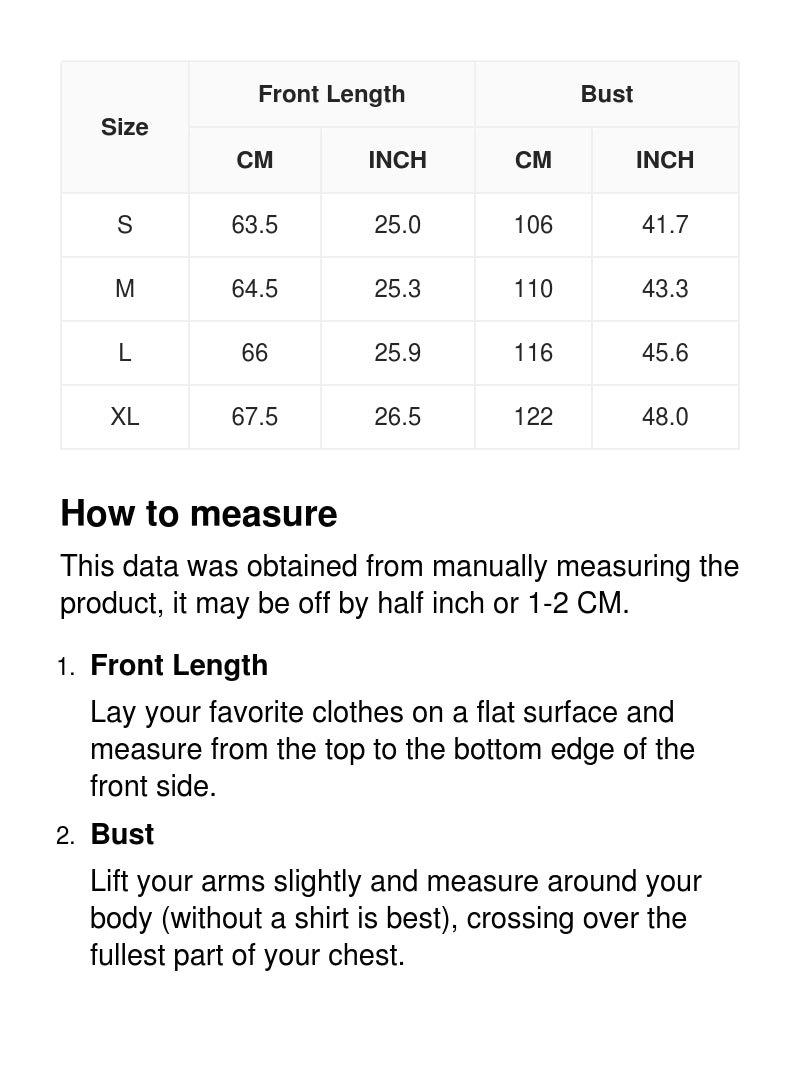 | Size | Front Length CM | Front Length INCH | Bust CM | Bust INCH |
|---|---|---|---|---|
| S | 63.5 | 25.0 | 106 | 41.7 |
| M | 64.5 | 25.3 | 110 | 43.3 |
| L | 66 | 25.9 | 116 | 45.6 |
| XL | 67.5 | 26.5 | 122 | 48.0 |

How to measure

This data was obtained from manually measuring the product, it may be off by half inch or 1-2 CM.

1. Front Length
Lay your favorite clothes on a flat surface and measure from the top to the bottom edge of the front side.

2. Bust
Lift your arms slightly and measure around your body (without a shirt is best), crossing over the fullest part of your chest.